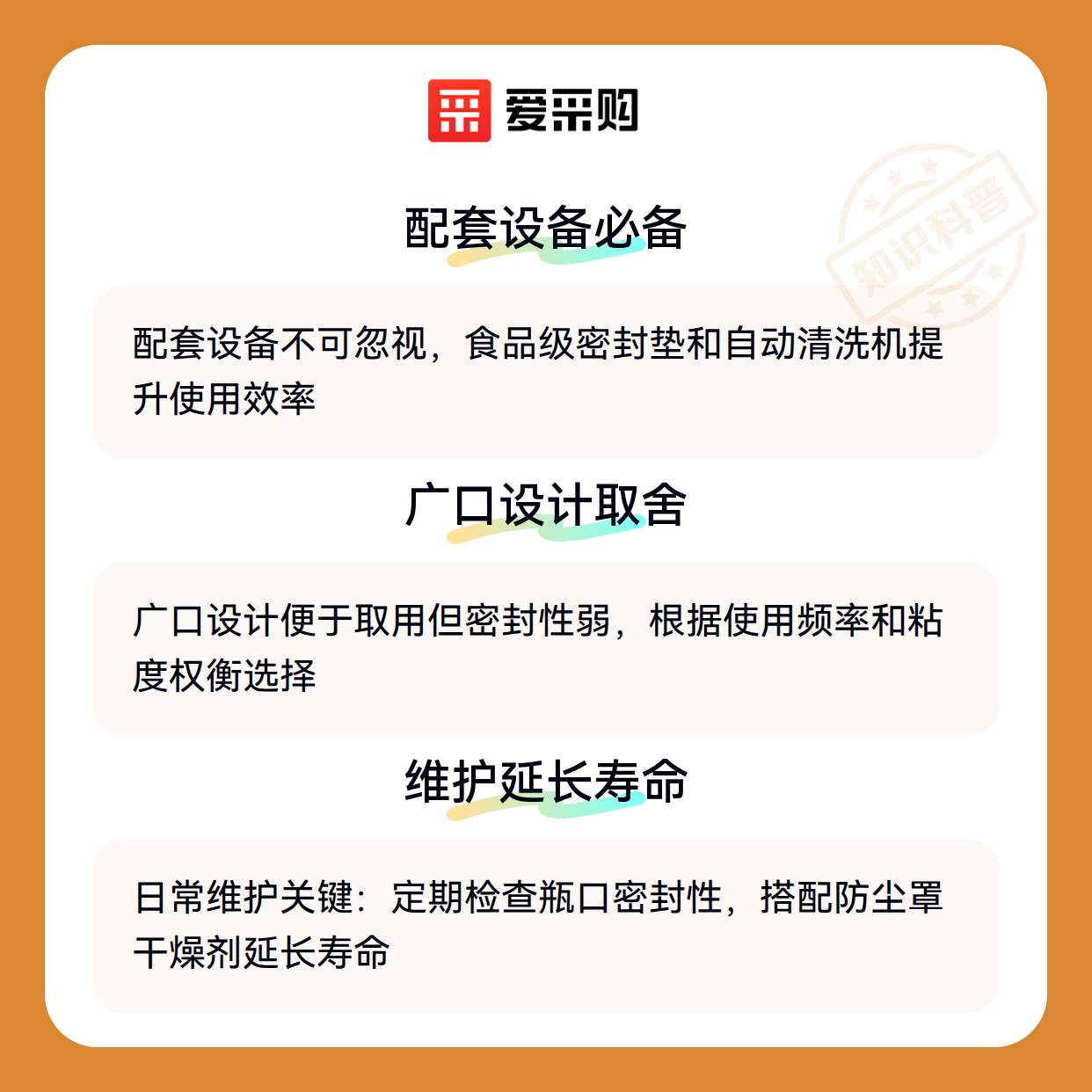 爱采购

配套设备必备

配套设备不可忽视，食品级密封垫和自动清洗机提升使用效率

广口设计取舍

广口设计便于取用但密封性弱，根据使用频率和粘度权衡选择

维护延长寿命

日常维护关键：定期检查瓶口密封性，搭配防尘罩干燥剂延长寿命

知识科普